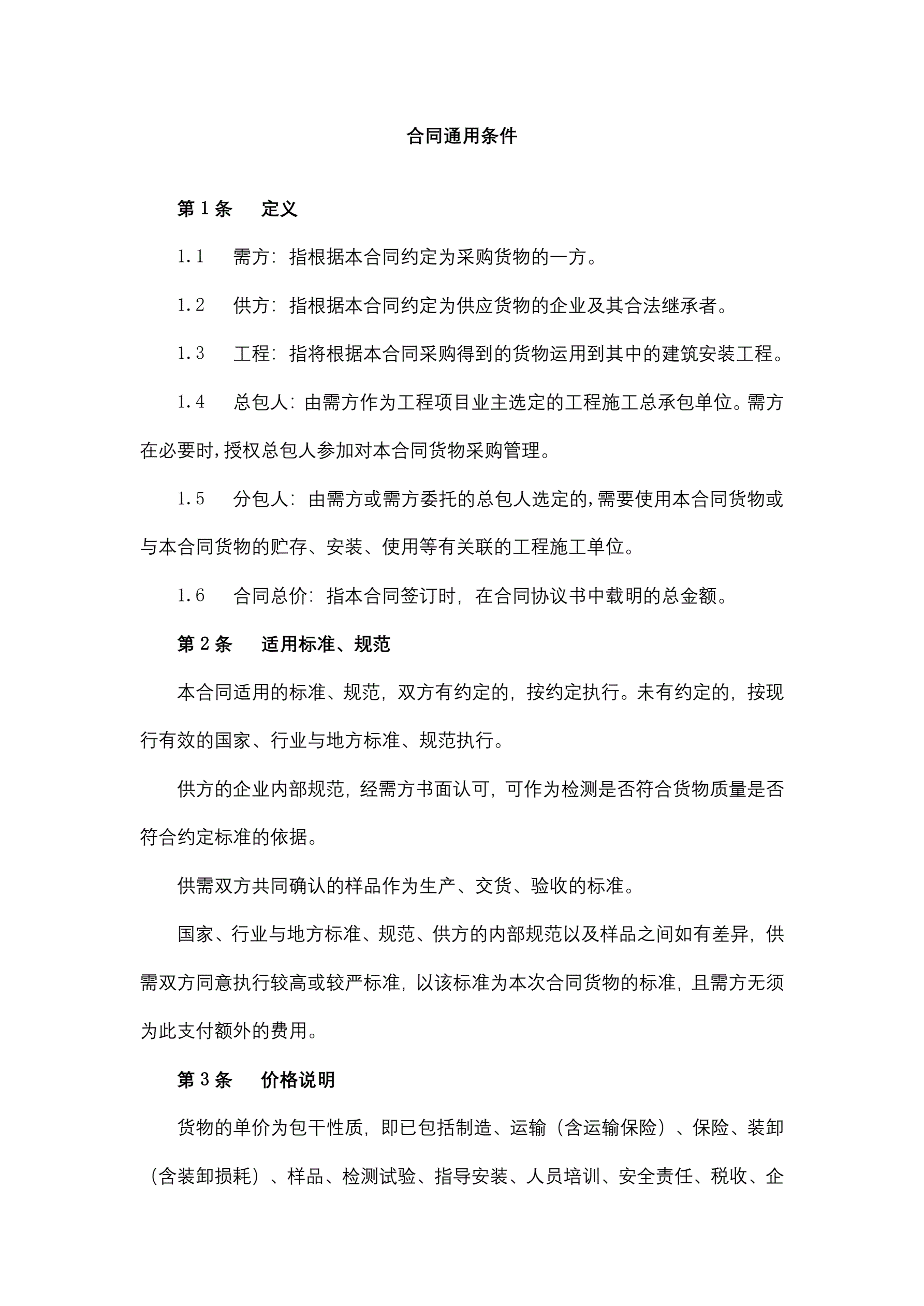 合同通用条件

第 1 条　定义

1.1　需方：指根据本合同约定为采购货物的一方。

1.2　供方：指根据本合同约定为供应货物的企业及其合法继承者。

1.3　工程：指将根据本合同采购得到的货物运用到其中的建筑安装工程。

1.4　总包人：由需方作为工程项目业主选定的工程施工总承包单位。需方在必要时，授权总包人参加对本合同货物采购管理。

1.5　分包人：由需方或需方委托的总包人选定的，需要使用本合同货物或与本合同货物的贮存、安装、使用等有关联的工程施工单位。

1.6　合同总价：指本合同签订时，在合同协议书中载明的总金额。

第 2 条　适用标准、规范

本合同适用的标准、规范，双方有约定的，按约定执行。未有约定的，按现行有效的国家、行业与地方标准、规范执行。

供方的企业内部规范，经需方书面认可，可作为检测是否符合货物质量是否符合约定标准的依据。

供需双方共同确认的样品作为生产、交货、验收的标准。

国家、行业与地方标准、规范、供方的内部规范以及样品之间如有差异，供需双方同意执行较高或较严标准，以该标准为本次合同货物的标准，且需方无须为此支付额外的费用。

第 3 条　价格说明

货物的单价为包干性质，即已包括制造、运输（含运输保险）、保险、装卸（含装卸损耗）、样品、检测试验、指导安装、人员培训、安全责任、税收、企